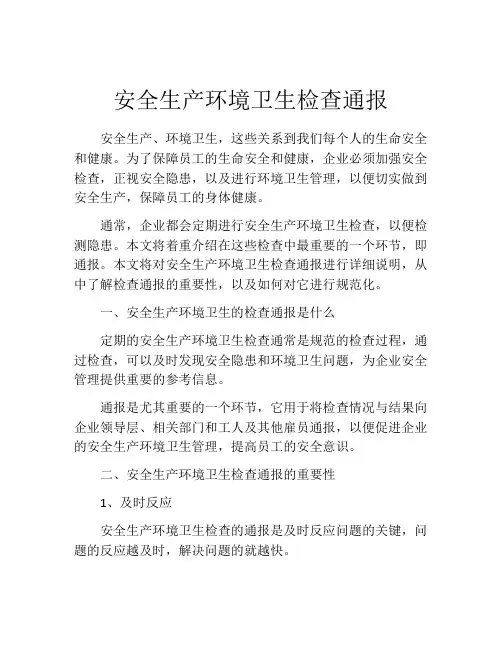 安全生产环境卫生检查通报

安全生产、环境卫生，这些关系到我们每个人的生命安全和健康。为了保障员工的生命安全和健康，企业必须加强安全检查，正视安全隐患，以及进行环境卫生管理，以便切实做到安全生产，保障员工的身体健康。

通常，企业都会定期进行安全生产环境卫生检查，以便检测隐患。本文将着重介绍在这些检查中最重要的一个环节，即通报。本文将对安全生产环境卫生检查通报进行详细说明，从中了解检查通报的重要性，以及如何对它进行规范化。

一、安全生产环境卫生的检查通报是什么

定期的安全生产环境卫生检查通常是规范的检查过程，通过检查，可以及时发现安全隐患和环境卫生问题，为企业安全管理提供重要的参考信息。

通报是尤其重要的一个环节，它用于将检查情况与结果向企业领导层、相关部门和工人及其他雇员通报，以便促进企业的安全生产环境卫生管理，提高员工的安全意识。

二、安全生产环境卫生检查通报的重要性

1、及时反应

安全生产环境卫生检查的通报是及时反应问题的关键，问题的反应越及时，解决问题的就越快。